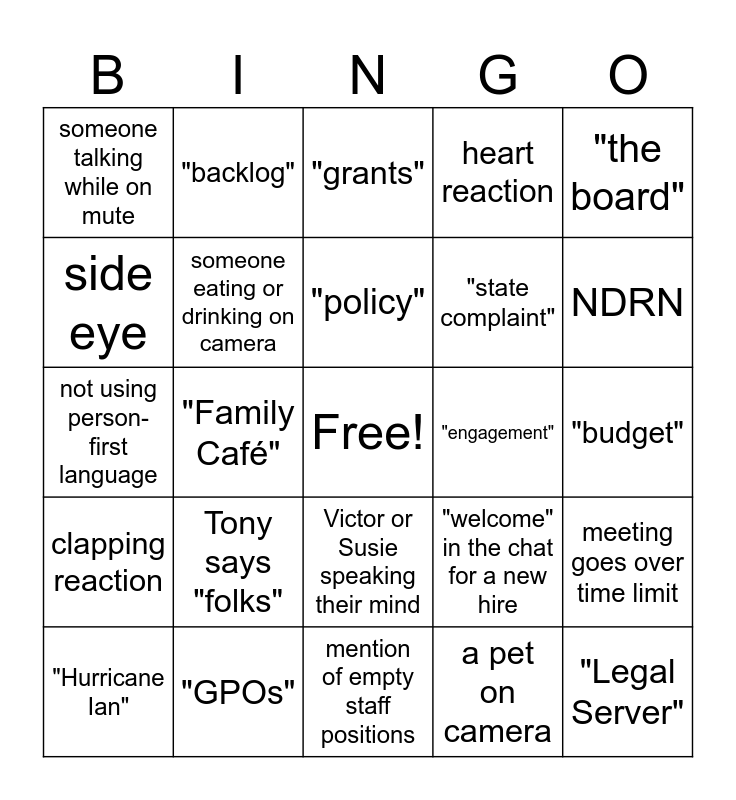 | B | I | N | G | O |
|---|---|---|---|---|
| someone talking while on mute | "backlog" | "grants" | heart reaction | "the board" |
| side eye | someone eating or drinking on camera | "policy" | "state complaint" | NDRN |
| not using person-first language | "Family Café" | Free! | "engagement" | "budget" |
| clapping reaction | Tony says "folks" | Victor or Susie speaking their mind | "welcome" in the chat for a new hire | meeting goes over time limit |
| "Hurricane Ian" | "GPOs" | mention of empty staff positions | a pet on camera | "Legal Server" |